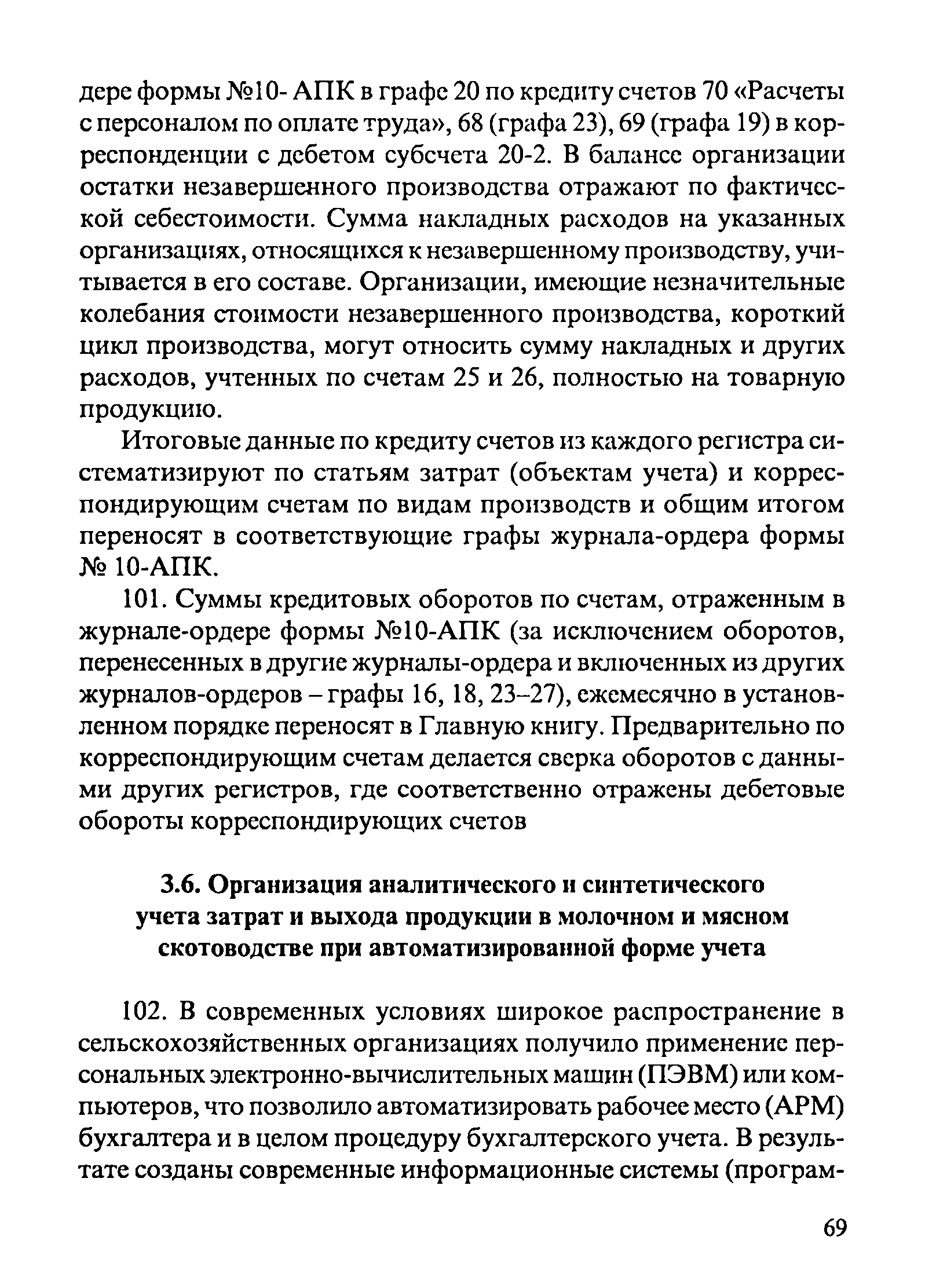 дере формы №10- АПК в графе 20 по кредиту счетов 70 «Расчеты с персоналом по оплате труда», 68 (графа 23), 69 (графа 19) в корреспонденции с дебетом субсчета 20-2. В балансе организации остатки незавершенного производства отражают по фактической себестоимости. Сумма накладных расходов на указанных организациях, относящихся к незавершенному производству, учитывается в его составе. Организации, имеющие незначительные колебания стоимости незавершенного производства, короткий цикл производства, могут относить сумму накладных и других расходов, учтенных по счетам 25 и 26, полностью на товарную продукцию.

Итоговые данные по кредиту счетов из каждого регистра систематизируют по статьям затрат (объектам учета) и корреспондирующим счетам по видам производств и общим итогом переносят в соответствующие графы журнала-ордера формы № 10-АПК.

101. Суммы кредитовых оборотов по счетам, отраженным в журнале-ордере формы №10-АПК (за исключением оборотов, перенесенных в другие журналы-ордера и включенных из других журналов-ордеров – графы 16, 18, 23–27), ежемесячно в установленном порядке переносят в Главную книгу. Предварительно по корреспондирующим счетам делается сверка оборотов с данными других регистров, где соответственно отражены дебетовые обороты корреспондирующих счетов

3.6. Организация аналитического и синтетического учета затрат и выхода продукции в молочном и мясном скотоводстве при автоматизированной форме учета

102. В современных условиях широкое распространение в сельскохозяйственных организациях получило применение персональных электронно-вычислительных машин (ПЭВМ) или компьютеров, что позволило автоматизировать рабочее место (АРМ) бухгалтера и в целом процедуру бухгалтерского учета. В результате созданы современные информационные системы (програм-

69